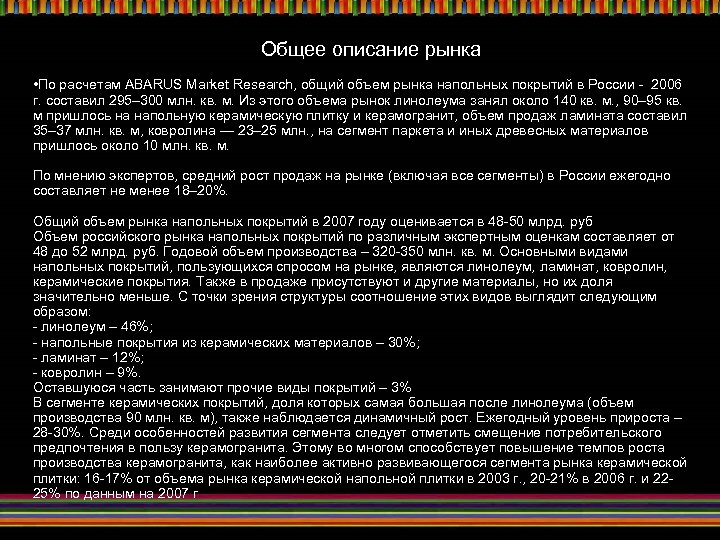 Общее описание рынка

•По расчетам ABARUS Market Research, общий объем рынка напольных покрытий в России - 2006 г. составил 295–300 млн. кв. м. Из этого объема рынок линолеума занял около 140 кв. м., 90–95 кв. м пришлось на напольную керамическую плитку и керамогранит, объем продаж ламината составил 35–37 млн. кв. м, ковролина — 23–25 млн., на сегмент паркета и иных древесных материалов пришлось около 10 млн. кв. м.

По мнению экспертов, средний рост продаж на рынке (включая все сегменты) в России ежегодно составляет не менее 18–20%.

Общий объем рынка напольных покрытий в 2007 году оценивается в 48-50 млрд. руб
Объем российского рынка напольных покрытий по различным экспертным оценкам составляет от 48 до 52 млрд. руб. Годовой объем производства – 320-350 млн. кв. м. Основными видами напольных покрытий, пользующихся спросом на рынке, являются линолеум, ламинат, ковролин, керамические покрытия. Также в продаже присутствуют и другие материалы, но их доля значительно меньше. С точки зрения структуры соотношение этих видов выглядит следующим образом:
- линолеум – 46%;
- напольные покрытия из керамических материалов – 30%;
- ламинат – 12%;
- ковролин – 9%.
Оставшуюся часть занимают прочие виды покрытий – 3%
В сегменте керамических покрытий, доля которых самая большая после линолеума (объем производства 90 млн. кв. м), также наблюдается динамичный рост. Ежегодный уровень прироста – 28-30%. Среди особенностей развития сегмента следует отметить смещение потребительского предпочтения в пользу керамогранита. Этому во многом способствует повышение темпов роста производства керамогранита, как наиболее активно развивающегося сегмента рынка керамической плитки: 16-17% от объема рынка керамической напольной плитки в 2003 г., 20-21% в 2006 г. и 22-25% по данным на 2007 г